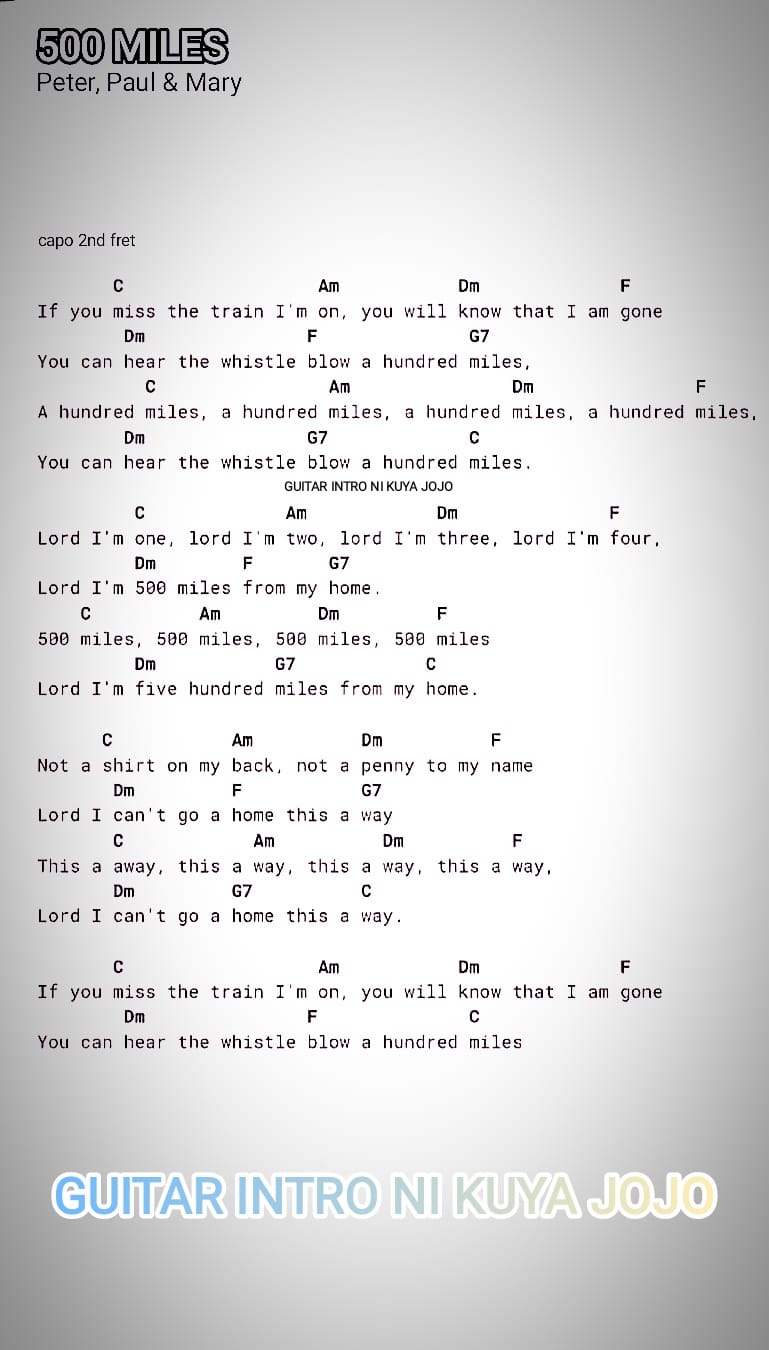 500 MILES
Peter, Paul & Mary

capo 2nd fret

C Am Dm F
If you miss the train I'm on, you will know that I am gone
Dm F G7
You can hear the whistle blow a hundred miles,
C Am Dm F
A hundred miles, a hundred miles, a hundred miles, a hundred miles,
Dm G7 C
You can hear the whistle blow a hundred miles.
GUITAR INTRO NI KUYA JOJO
C Am Dm F
Lord I'm one, lord I'm two, lord I'm three, lord I'm four,
Dm F G7
Lord I'm 500 miles from my home.
C Am Dm F
500 miles, 500 miles, 500 miles, 500 miles
Dm G7 C
Lord I'm five hundred miles from my home.

C Am Dm F
Not a shirt on my back, not a penny to my name
Dm F G7
Lord I can't go a home this a way
C Am Dm F
This a away, this a way, this a way, this a way,
Dm G7 C
Lord I can't go a home this a way.

C Am Dm F
If you miss the train I'm on, you will know that I am gone
Dm F C
You can hear the whistle blow a hundred miles

GUITAR INTRO NI KUYA JOJO